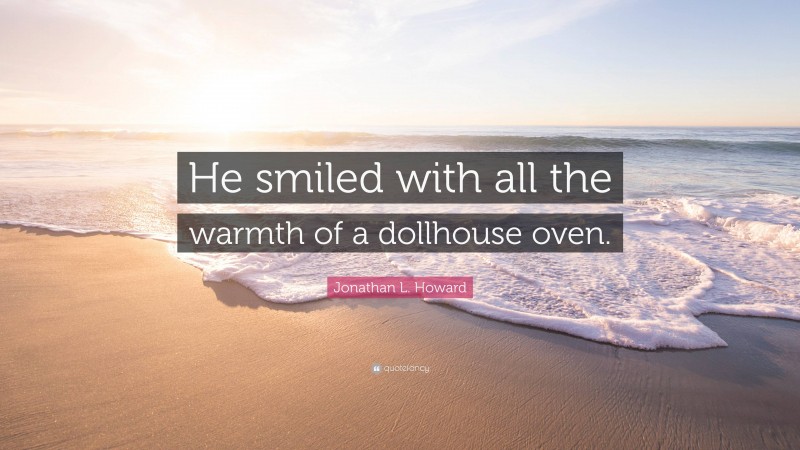 He smiled with all the warmth of a dollhouse oven.

Jonathan L. Howard

quotefancy